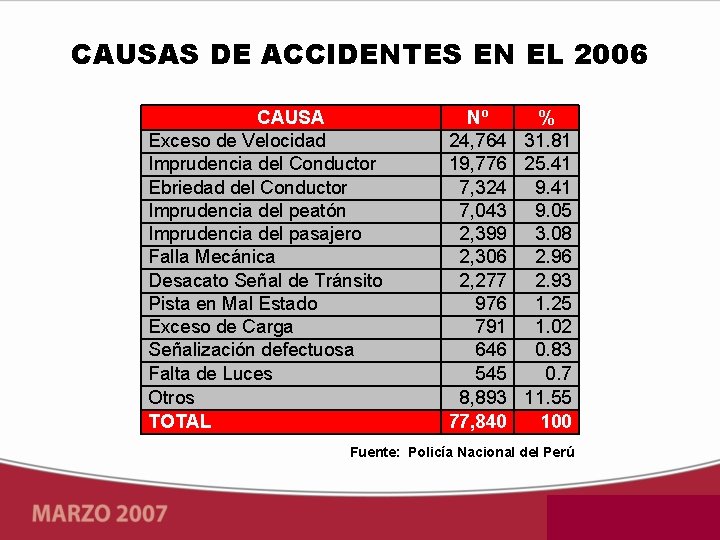 CAUSAS DE ACCIDENTES EN EL 2006

| CAUSA | Nº | % |
|---|---|---|
| Exceso de Velocidad | 24,764 | 31.81 |
| Imprudencia del Conductor | 19,776 | 25.41 |
| Ebriedad del Conductor | 7,324 | 9.41 |
| Imprudencia del peatón | 7,043 | 9.05 |
| Imprudencia del pasajero | 2,399 | 3.08 |
| Falla Mecánica | 2,306 | 2.96 |
| Desacato Señal de Tránsito | 2,277 | 2.93 |
| Pista en Mal Estado | 976 | 1.25 |
| Exceso de Carga | 791 | 1.02 |
| Señalización defectuosa | 646 | 0.83 |
| Falta de Luces | 545 | 0.7 |
| Otros | 8,893 | 11.55 |
| TOTAL | 77,840 | 100 |

Fuente: Policía Nacional del Perú

MARZO 2007